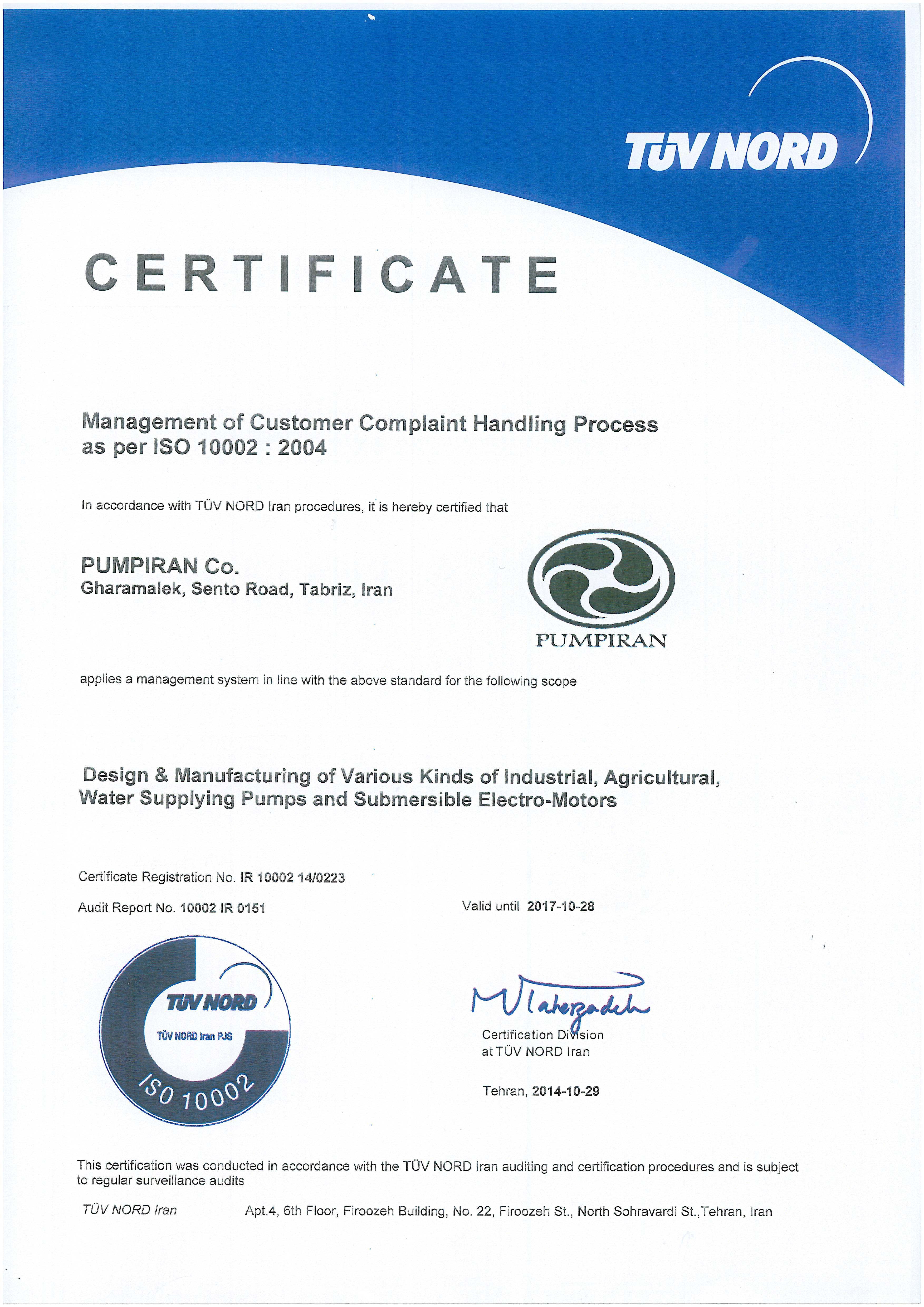 TÜV NORD

CERTIFICATE

Management of Customer Complaint Handling Process as per ISO 10002 : 2004

In accordance with TÜV NORD Iran procedures, it is hereby certified that

PUMPIRAN Co.
Gharamalek, Sento Road, Tabriz, Iran

PUMPIRAN

applies a management system in line with the above standard for the following scope

Design & Manufacturing of Various Kinds of Industrial, Agricultural, Water Supplying Pumps and Submersible Electro-Motors

Certificate Registration No. IR 10002 14/0223

Audit Report No. 10002 IR 0151

Valid until 2017-10-28

TÜV NORD
TÜV NORD Iran PJS
ISO 10002

M Taherzadeh

Certification Division
at TÜV NORD Iran

Tehran, 2014-10-29

This certification was conducted in accordance with the TÜV NORD Iran auditing and certification procedures and is subject to regular surveillance audits

TÜV NORD Iran Apt.4, 6th Floor, Firoozeh Building, No. 22, Firoozeh St., North Sohravardi St.,Tehran, Iran